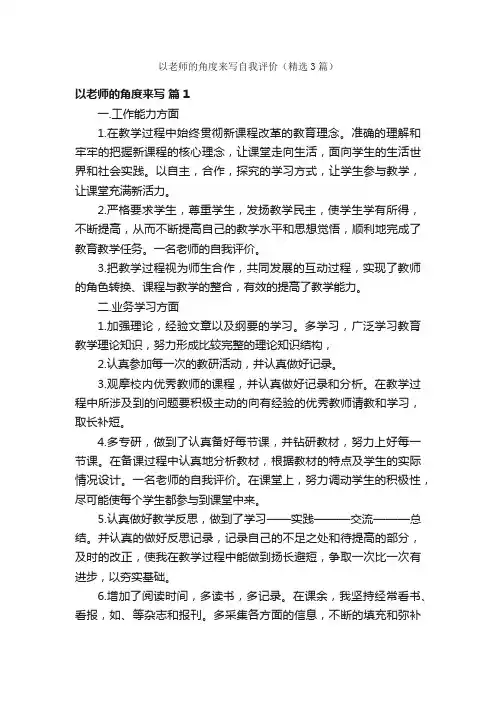 以老师的角度来写自我评价（精选3篇）

以老师的角度来写 篇1

一.工作能力方面

1.在教学过程中始终贯彻新课程改革的教育理念。准确的理解和牢牢的把握新课程的核心理念，让课堂走向生活，面向学生的生活世界和社会实践。以自主，合作，探究的学习方式，让学生参与教学，让课堂充满新活力。

2.严格要求学生，尊重学生，发扬教学民主，使学生学有所得，不断提高，从而不断提高自己的教学水平和思想觉悟，顺利地完成了教育教学任务。一名老师的自我评价。

3.把教学过程视为师生合作，共同发展的互动过程，实现了教师的角色转换、课程与教学的整合，有效的提高了教学能力。

二.业务学习方面

1.加强理论，经验文章以及纲要的学习。多学习，广泛学习教育教学理论知识，努力形成比较完整的理论知识结构，

2.认真参加每一次的教研活动，并认真做好记录。

3.观摩校内优秀教师的课程，并认真做好记录和分析。在教学过程中所涉及到的问题要积极主动的向有经验的优秀教师请教和学习，取长补短。

4.多专研，做到了认真备好每节课，并钻研教材，努力上好每一节课。在备课过程中认真地分析教材，根据教材的特点及学生的实际情况设计。一名老师的自我评价。在课堂上，努力调动学生的积极性，尽可能使每个学生都参与到课堂中来。

5.认真做好教学反思，做到了学习——实践———交流———总结。并认真的做好反思记录，记录自己的不足之处和待提高的部分，及时的改正，使我在教学过程中能做到扬长避短，争取一次比一次有进步，以夯实基础。

6.增加了阅读时间，多读书，多记录。在课余，我坚持经常看书、看报，如、等杂志和报刊。多采集各方面的信息，不断的填充和弥补